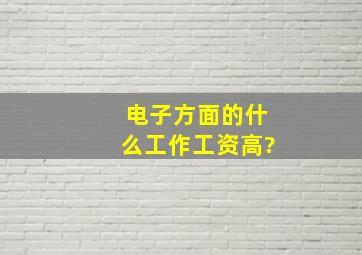 电子方面的什么工作工资高?